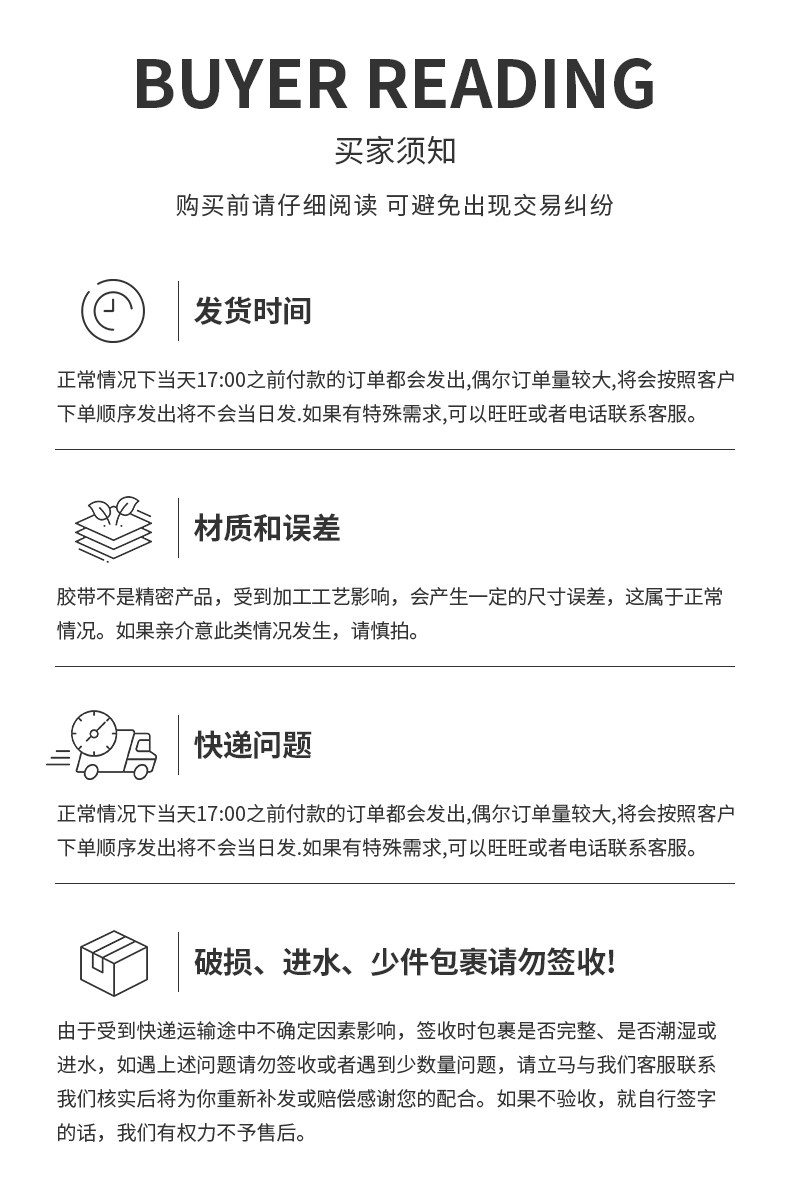 BUYER READING

买家须知

购买前请仔细阅读 可避免出现交易纠纷

发货时间

正常情况下当天17:00之前付款的订单都会发出,偶尔订单量较大,将会按照客户下单顺序发出将不会当日发.如果有特殊需求,可以旺旺或者电话联系客服。

材质和误差

胶带不是精密产品，受到加工工艺影响，会产生一定的尺寸误差，这属于正常情况。如果亲介意此类情况发生，请慎拍。

快递问题

正常情况下当天17:00之前付款的订单都会发出,偶尔订单量较大,将会按照客户下单顺序发出将不会当日发.如果有特殊需求,可以旺旺或者电话联系客服。

破损、进水、少件包裹请勿签收!

由于受到快递运输途中不确定因素影响，签收时包裹是否完整、是否潮湿或进水，如遇上述问题请勿签收或者遇到少数量问题，请立马与我们客服联系我们核实后将为你重新补发或赔偿感谢您的配合。如果不验收，就自行签字的话，我们有权力不予售后。